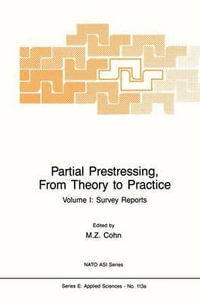 Partial Prestressing, From Theory to Practice

Volume I: Survey Reports

Edited by

M.Z. Cohn

NATO ASI Series

Series E: Applied Sciences - No. 113a